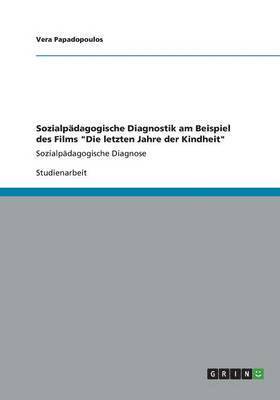 Vera Papadopoulos

Sozialpädagogische Diagnostik am Beispiel des Films "Die letzten Jahre der Kindheit"

Sozialpädagogische Diagnose

Studienarbeit

GRIN